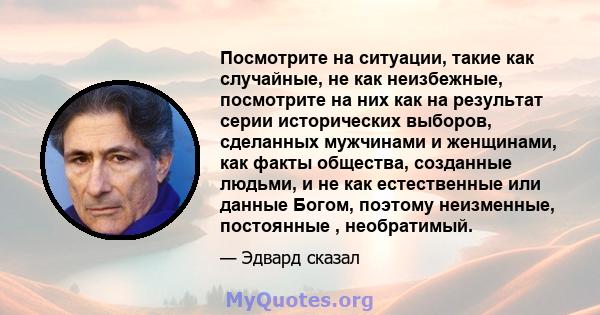 Посмотрите на ситуации, такие как случайные, не как неизбежные, посмотрите на них как на результат серии исторических выборов, сделанных мужчинами и женщинами, как факты общества, созданные людьми, и не как естественные или данные Богом, поэтому неизменные, постоянные , необратимый.

— Эдвард сказал

MyQuotes.org